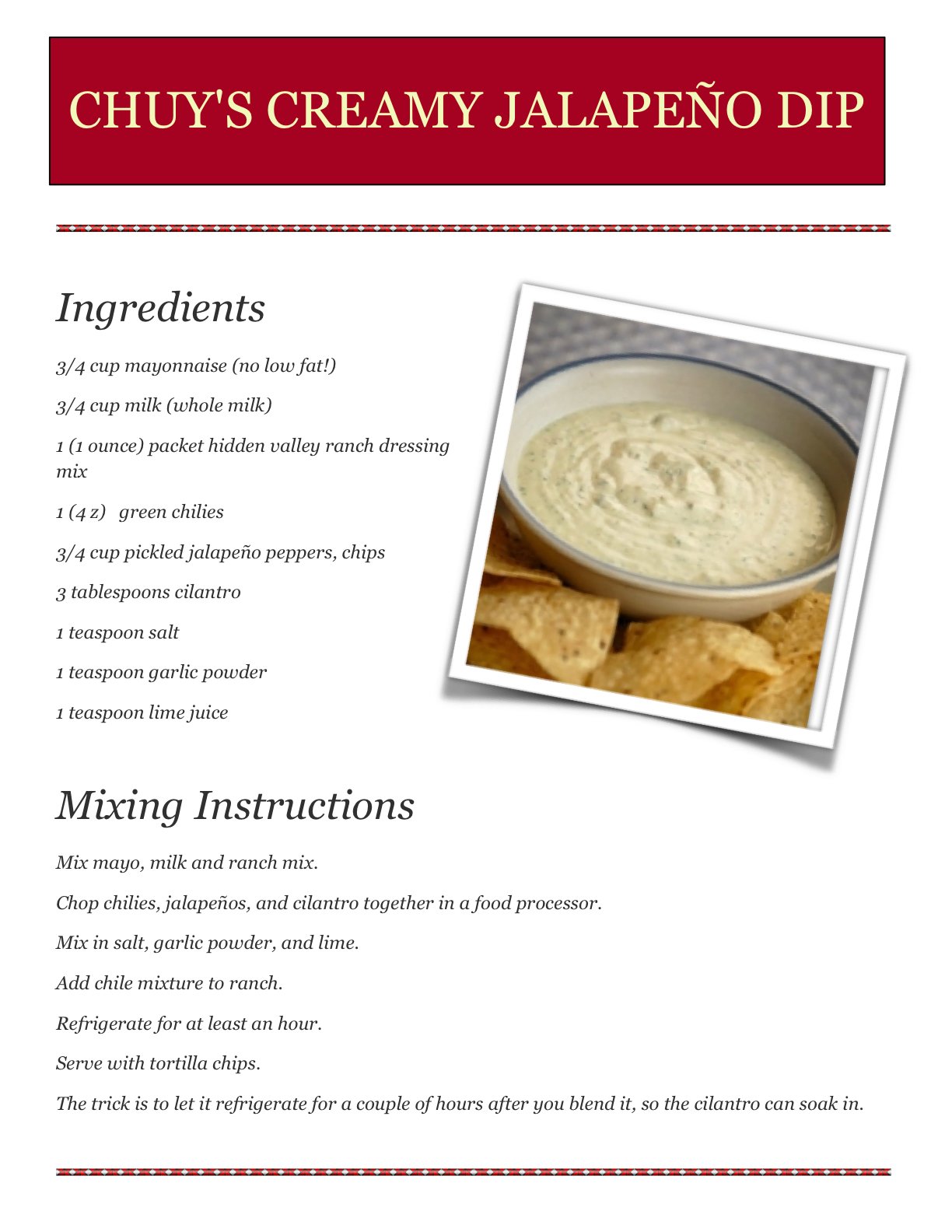 CHUY'S CREAMY JALAPEÑO DIP

Ingredients

3/4 cup mayonnaise (no low fat!)

3/4 cup milk (whole milk)

1 (1 ounce) packet hidden valley ranch dressing mix

1 (4 z)   green chilies

3/4 cup pickled jalapeño peppers, chips

3 tablespoons cilantro

1 teaspoon salt

1 teaspoon garlic powder

1 teaspoon lime juice

Mixing Instructions

Mix mayo, milk and ranch mix.

Chop chilies, jalapeños, and cilantro together in a food processor.

Mix in salt, garlic powder, and lime.

Add chile mixture to ranch.

Refrigerate for at least an hour.

Serve with tortilla chips.

The trick is to let it refrigerate for a couple of hours after you blend it, so the cilantro can soak in.